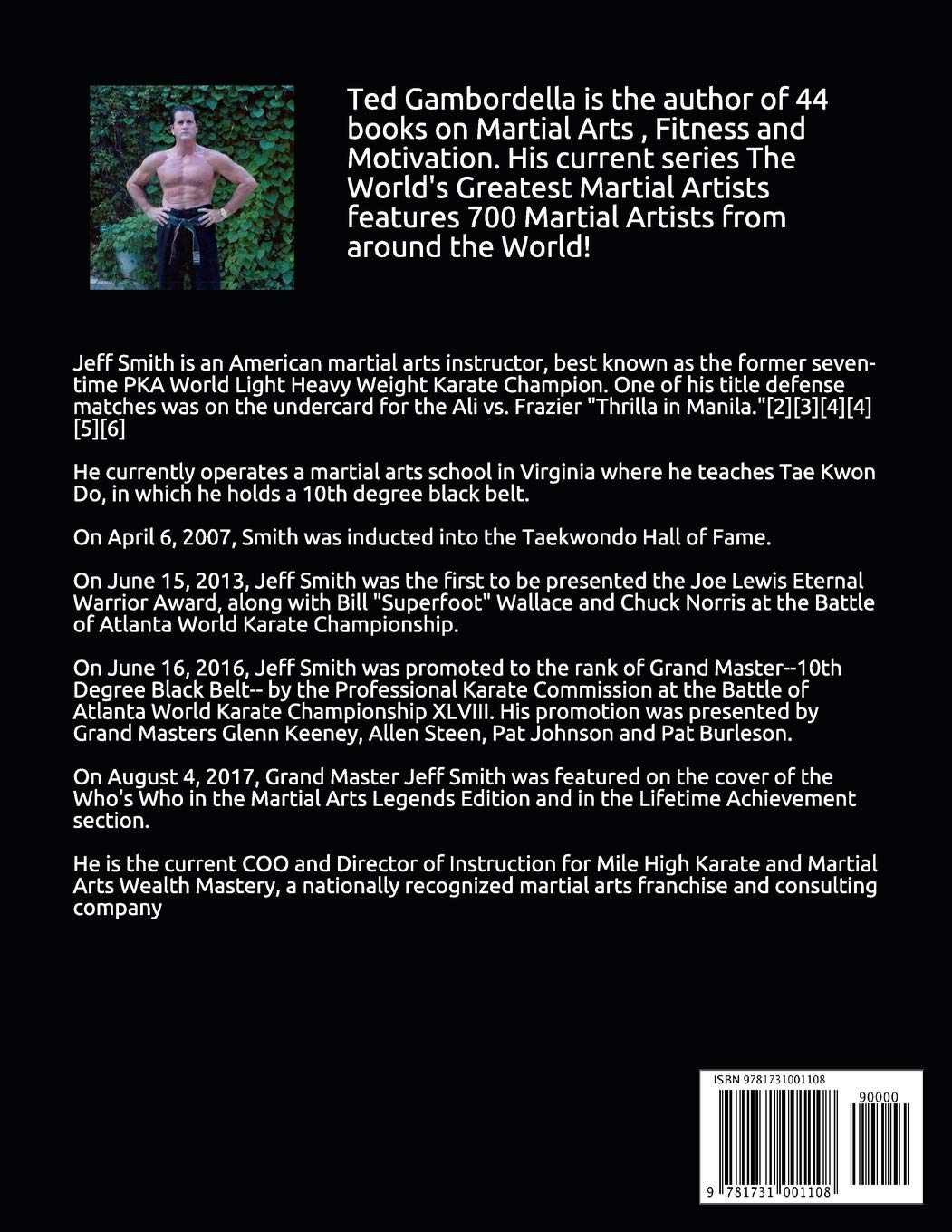 Ted Gambordella is the author of 44 books on Martial Arts , Fitness and Motivation. His current series The World's Greatest Martial Artists features 700 Martial Artists from around the World!

Jeff Smith is an American martial arts instructor, best known as the former seven-time PKA World Light Heavy Weight Karate Champion. One of his title defense matches was on the undercard for the Ali vs. Frazier "Thrilla in Manila."[2][3][4][4][5][6]

He currently operates a martial arts school in Virginia where he teaches Tae Kwon Do, in which he holds a 10th degree black belt.

On April 6, 2007, Smith was inducted into the Taekwondo Hall of Fame.

On June 15, 2013, Jeff Smith was the first to be presented the Joe Lewis Eternal Warrior Award, along with Bill "Superfoot" Wallace and Chuck Norris at the Battle of Atlanta World Karate Championship.

On June 16, 2016, Jeff Smith was promoted to the rank of Grand Master--10th Degree Black Belt-- by the Professional Karate Commission at the Battle of Atlanta World Karate Championship XLVIII. His promotion was presented by Grand Masters Glenn Keeney, Allen Steen, Pat Johnson and Pat Burleson.

On August 4, 2017, Grand Master Jeff Smith was featured on the cover of the Who's Who in the Martial Arts Legends Edition and in the Lifetime Achievement section.

He is the current COO and Director of Instruction for Mile High Karate and Martial Arts Wealth Mastery, a nationally recognized martial arts franchise and consulting company

ISBN 9781731001108

90000

9 781731 001108